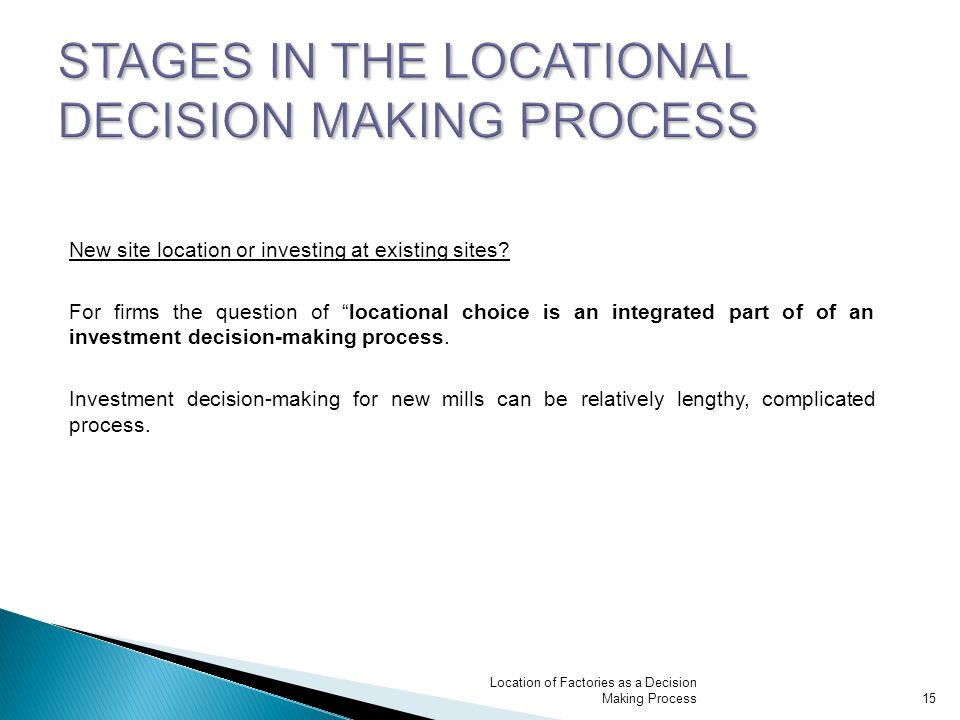 STAGES IN THE LOCATIONAL DECISION MAKING PROCESS

New site location or investing at existing sites?

For firms the question of “locational choice is an integrated part of of an investment decision-making process.

Investment decision-making for new mills can be relatively lengthy, complicated process.

Location of Factories as a Decision Making Process

15